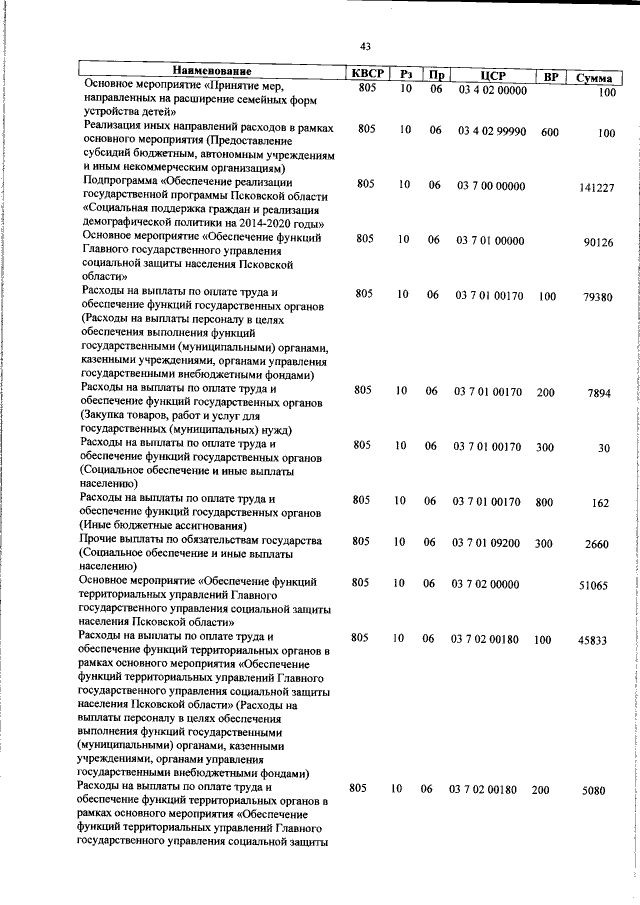 43

| Наименование | КВСР | Рз | Пр | ЦСР | ВР | Сумма |
|---|---|---|---|---|---|---|
| Основное мероприятие «Принятие мер, направленных на расширение семейных форм устройства детей» | 805 | 10 | 06 | 03 4 02 00000 | | 100 |
| Реализация иных направлений расходов в рамках основного мероприятия (Предоставление субсидий бюджетным, автономным учреждениям и иным некоммерческим организациям) | 805 | 10 | 06 | 03 4 02 99990 | 600 | 100 |
| Подпрограмма «Обеспечение реализации государственной программы Псковской области «Социальная поддержка граждан и реализация демографической политики на 2014-2020 годы» | 805 | 10 | 06 | 03 7 00 00000 | | 141227 |
| Основное мероприятие «Обеспечение функций Главного государственного управления социальной защиты населения Псковской области» | 805 | 10 | 06 | 03 7 01 00000 | | 90126 |
| Расходы на выплаты по оплате труда и обеспечение функций государственных органов (Расходы на выплаты персоналу в целях обеспечения выполнения функций государственными (муниципальными) органами, казенными учреждениями, органами управления государственными внебюджетными фондами) | 805 | 10 | 06 | 03 7 01 00170 | 100 | 79380 |
| Расходы на выплаты по оплате труда и обеспечение функций государственных органов (Закупка товаров, работ и услуг для государственных (муниципальных) нужд) | 805 | 10 | 06 | 03 7 01 00170 | 200 | 7894 |
| Расходы на выплаты по оплате труда и обеспечение функций государственных органов (Социальное обеспечение и иные выплаты населению) | 805 | 10 | 06 | 03 7 01 00170 | 300 | 30 |
| Расходы на выплаты по оплате труда и обеспечение функций государственных органов (Иные бюджетные ассигнования) | 805 | 10 | 06 | 03 7 01 00170 | 800 | 162 |
| Прочие выплаты по обязательствам государства (Социальное обеспечение и иные выплаты населению) | 805 | 10 | 06 | 03 7 01 09200 | 300 | 2660 |
| Основное мероприятие «Обеспечение функций территориальных управлений Главного государственного управления социальной защиты населения Псковской области» | 805 | 10 | 06 | 03 7 02 00000 | | 51065 |
| Расходы на выплаты по оплате труда и обеспечение функций территориальных органов в рамках основного мероприятия «Обеспечение функций территориальных управлений Главного государственного управления социальной защиты населения Псковской области» (Расходы на выплаты персоналу в целях обеспечения выполнения функций государственными (муниципальными) органами, казенными учреждениями, органами управления государственными внебюджетными фондами) | 805 | 10 | 06 | 03 7 02 00180 | 100 | 45833 |
| Расходы на выплаты по оплате труда и обеспечение функций территориальных органов в рамках основного мероприятия «Обеспечение функций территориальных управлений Главного государственного управления социальной защиты | 805 | 10 | 06 | 03 7 02 00180 | 200 | 5080 |